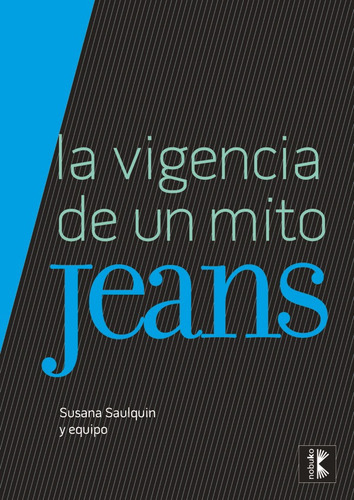 la vigencia de un mito

jeans

Susana Saulquin y equipo

nobuko